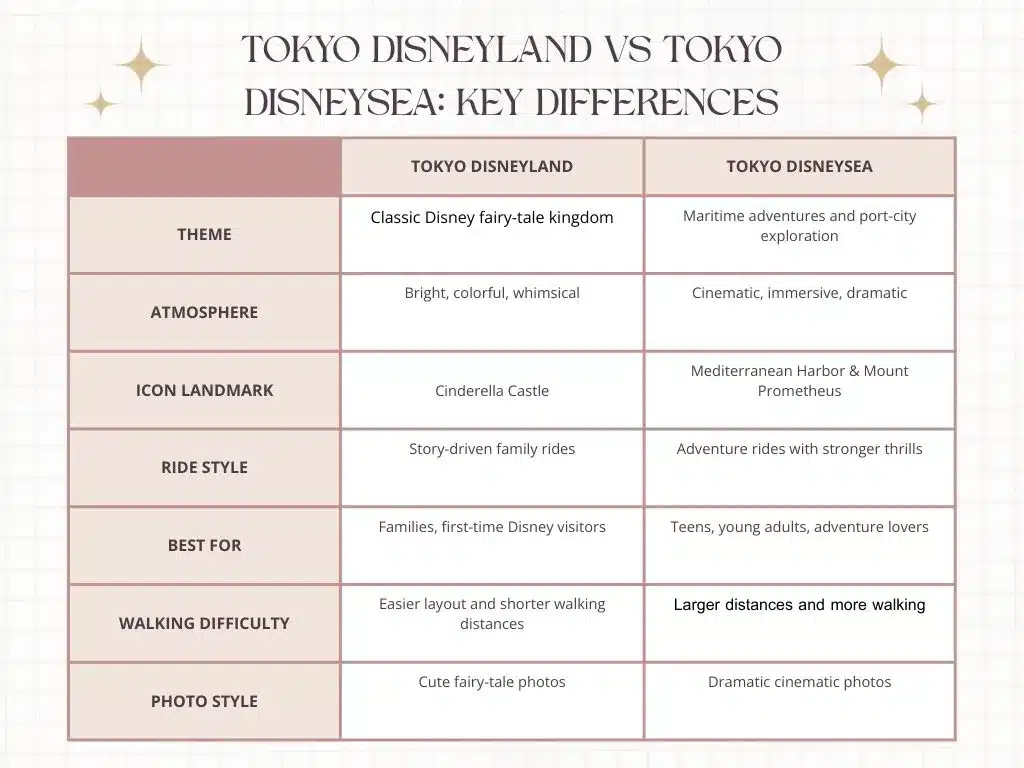 TOKYO DISNEYLAND VS TOKYO DISNEYSEA: KEY DIFFERENCES

| | TOKYO DISNEYLAND | TOKYO DISNEYSEA |
|---|---|---|
| THEME | Classic Disney fairy-tale kingdom | Maritime adventures and port-city exploration |
| ATMOSPHERE | Bright, colorful, whimsical | Cinematic, immersive, dramatic |
| ICON LANDMARK | Cinderella Castle | Mediterranean Harbor & Mount Prometheus |
| RIDE STYLE | Story-driven family rides | Adventure rides with stronger thrills |
| BEST FOR | Families, first-time Disney visitors | Teens, young adults, adventure lovers |
| WALKING DIFFICULTY | Easier layout and shorter walking distances | Larger distances and more walking |
| PHOTO STYLE | Cute fairy-tale photos | Dramatic cinematic photos |